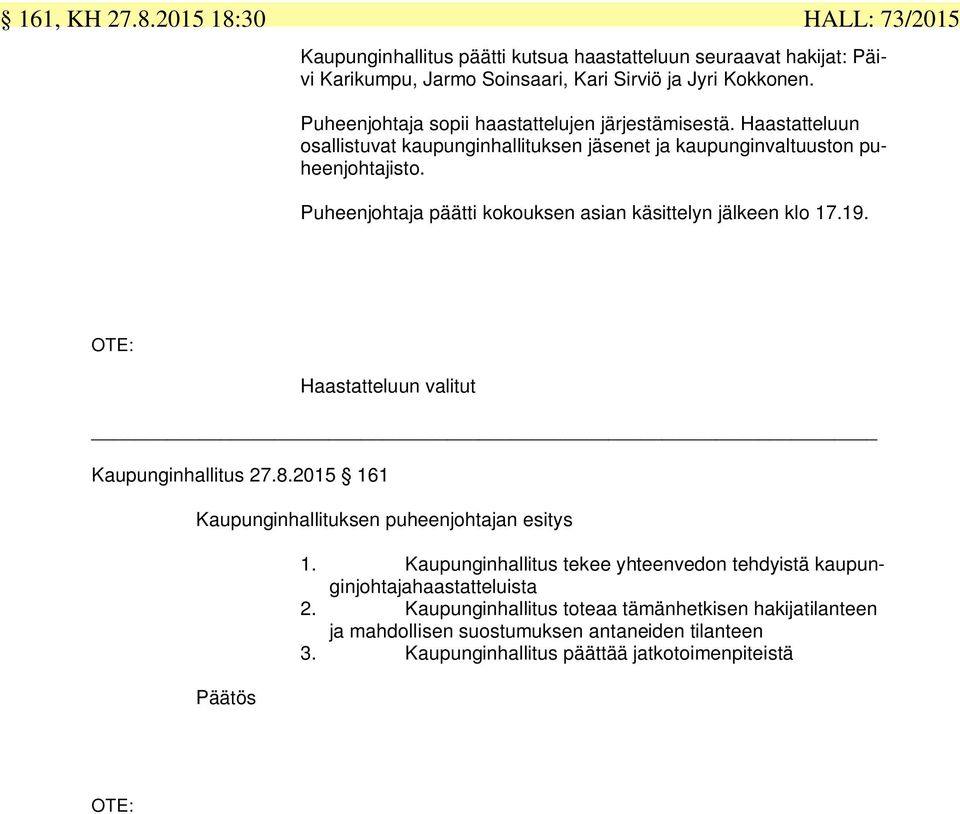 § 161, KH 27.8.2015 18:30 HALL: 73/2015

Kaupunginhallitus päätti kutsua haastatteluun seuraavat hakijat: Päivi Karikumpu, Jarmo Soinsaari, Kari Sirviö ja Jyri Kokkonen.

Puheenjohtaja sopii haastattelujen järjestämisestä. Haastatteluun osallistuvat kaupunginhallituksen jäsenet ja kaupunginvaltuuston puheenjohtajisto.

Puheenjohtaja päätti kokouksen asian käsittelyn jälkeen klo 17.19.

OTE:

Haastatteluun valitut

Kaupunginhallitus 27.8.2015 § 161

Kaupunginhallituksen puheenjohtajan esitys

1. Kaupunginhallitus tekee yhteenvedon tehdyistä kaupunginjohtajahaastatteluista
2. Kaupunginhallitus toteaa tämänhetkisen hakijatilanteen ja mahdollisen suostumuksen antaneiden tilanteen
3. Kaupunginhallitus päättää jatkotoimenpiteistä

Päätös

OTE: